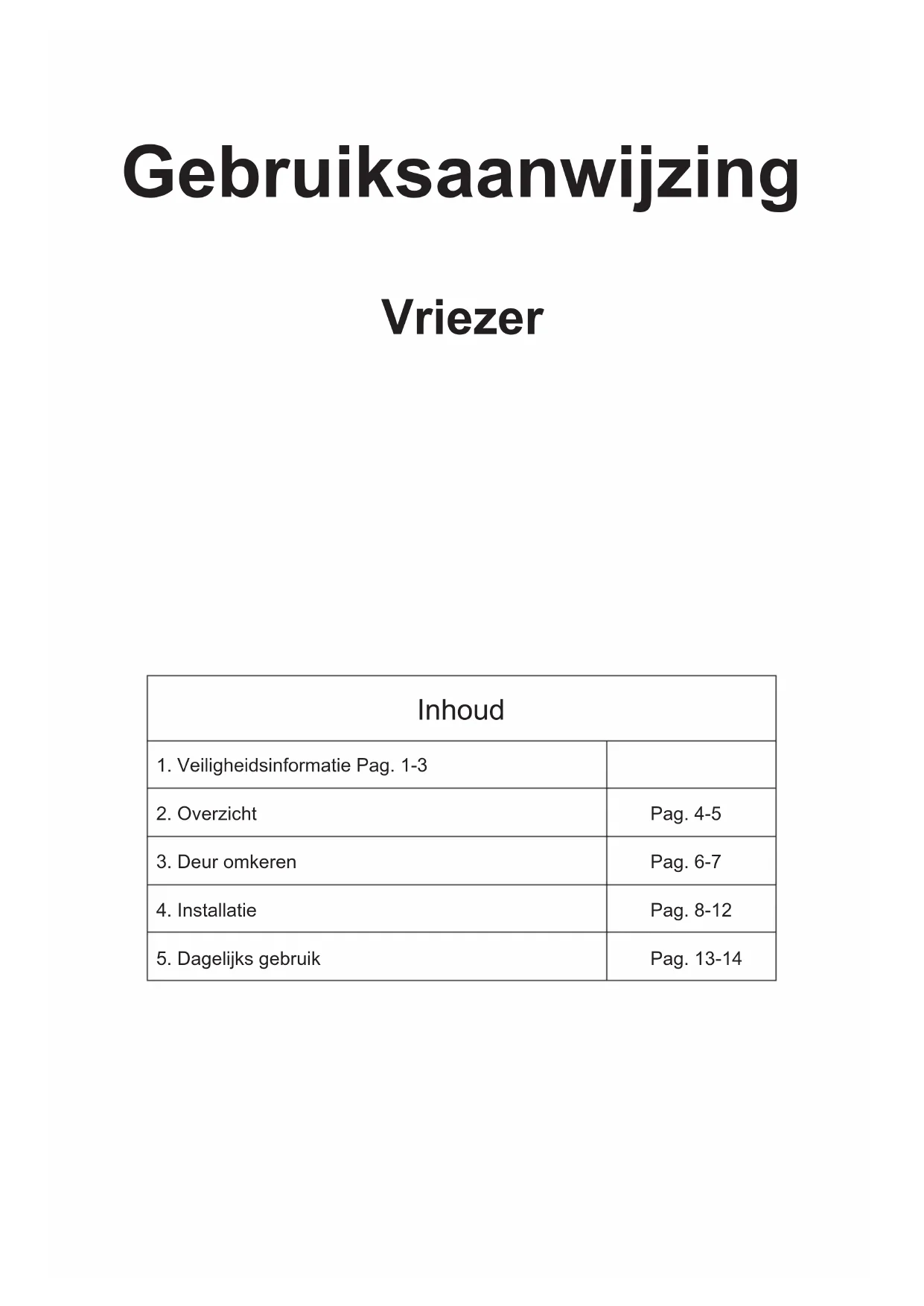 Gebruiksaanwijzing

Vriezer

| Inhoud | |
|---|---|
| 1. Veiligheidsinformatie Pag. 1-3 | |
| 2. Overzicht | Pag. 4-5 |
| 3. Deur omkeren | Pag. 6-7 |
| 4. Installatie | Pag. 8-12 |
| 5. Dagelijks gebruik | Pag. 13-14 |